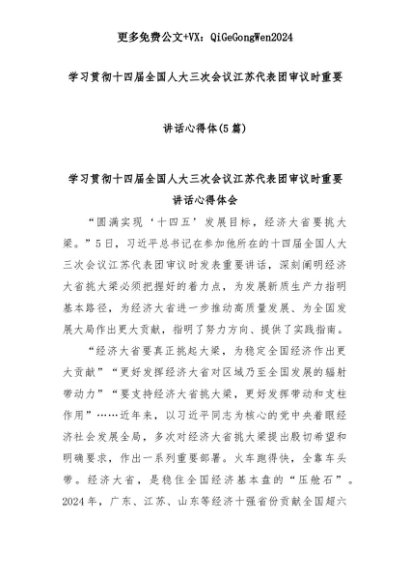 更多免费公文+VX：QiGeGongWen2024

学习贯彻十四届全国人大三次会议江苏代表团审议时重要

讲话心得体(5篇)

学习贯彻十四届全国人大三次会议江苏代表团审议时重要讲话心得体会

“圆满实现‘十四五’发展目标，经济大省要挑大梁。”5日，习近平总书记在参加他所在的十四届全国人大三次会议江苏代表团审议时发表重要讲话，深刻阐明经济大省挑大梁必须把握好的着力点，为发展新质生产力指明基本路径，为经济大省进一步推动高质量发展、为全国发展大局作出更大贡献，指明了努力方向、提供了实践指南。

“经济大省要真正挑起大梁，为稳定全国经济作出更大贡献”“更好发挥经济大省对区域乃至全国发展的辐射带动力”“要支持经济大省挑大梁，更好发挥带动和支柱作用”……近年来，以习近平同志为核心的党中央着眼经济社会发展全局，多次对经济大省挑大梁提出殷切希望和明确要求，作出一系列重要部署。火车跑得快，全靠车头带。经济大省，是稳住全国经济基本盘的“压舱石”。2024年，广东、江苏、山东等经济十强省份贡献全国超六